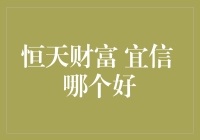 恒天财富 宜信
哪个好